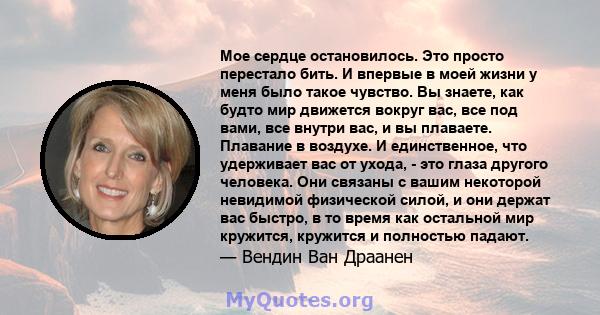 Мое сердце остановилось. Это просто перестало бить. И впервые в моей жизни у меня было такое чувство. Вы знаете, как будто мир движется вокруг вас, все под вами, все внутри вас, и вы плаваете. Плавание в воздухе. И единственное, что удерживает вас от ухода, - это глаза другого человека. Они связаны с вашим некоторой невидимой физической силой, и они держат вас быстро, в то время как остальной мир кружится, кружится и полностью падают.
— Вендин Ван Драанен

MyQuotes.org